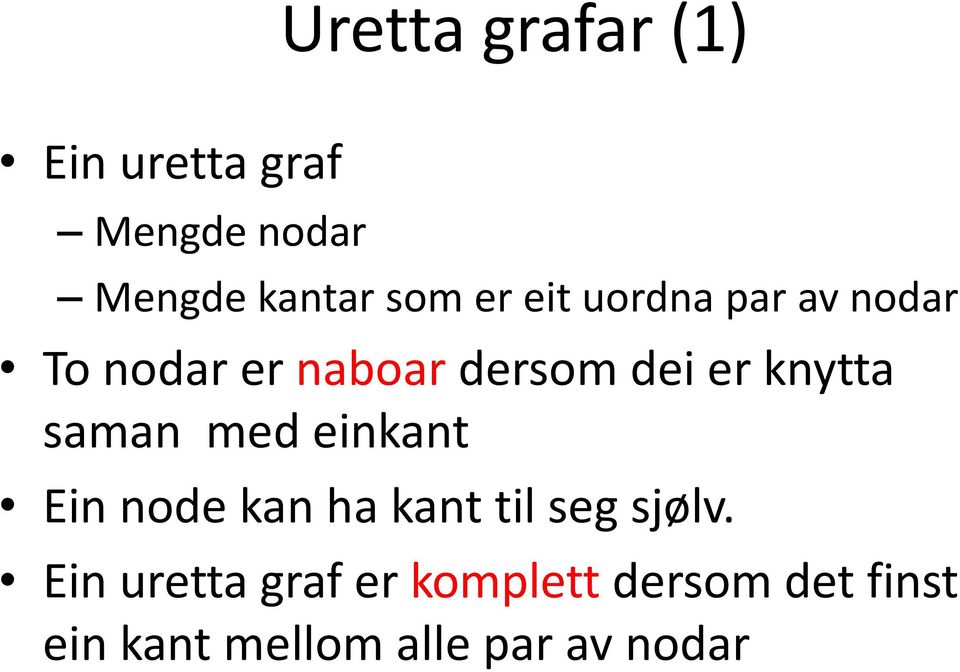 Uretta grafar (1)

• Ein uretta graf
– Mengde nodar
– Mengde kantar som er eit uordna par av nodar

• To nodar er naboar dersom dei er knytta saman med einkant

• Ein node kan ha kant til seg sjølv.

• Ein uretta graf er komplett dersom det finst ein kant mellom alle par av nodar